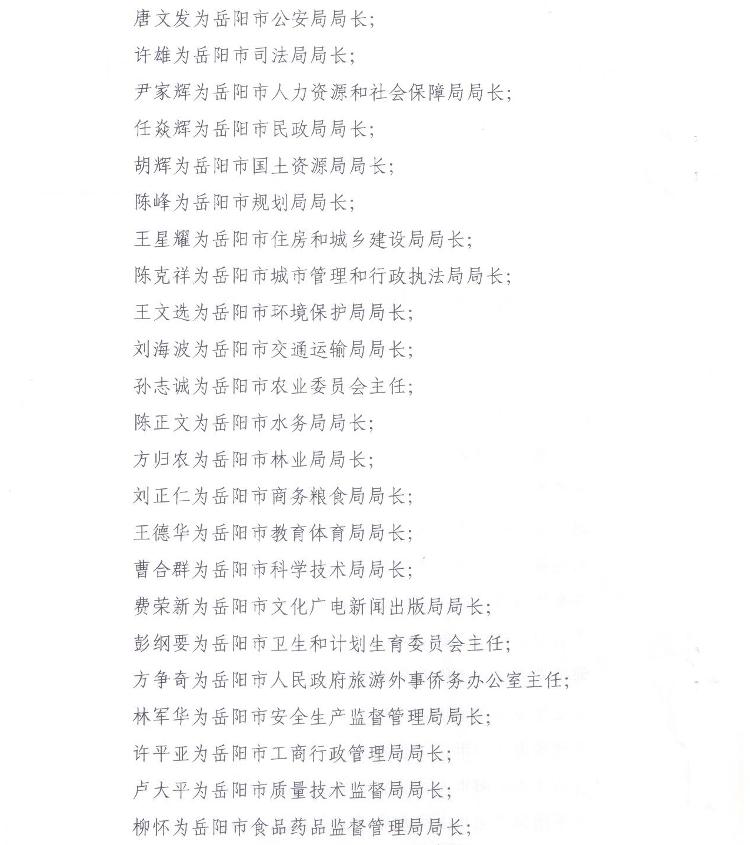 唐文发为岳阳市公安局局长；
许雄为岳阳市司法局局长；
尹家辉为岳阳市人力资源和社会保障局局长；
任焱辉为岳阳市民政局局长；
胡辉为岳阳市国土资源局局长；
陈峰为岳阳市规划局局长；
王星耀为岳阳市住房和城乡建设局局长；
陈克祥为岳阳市城市管理和行政执法局局长；
王文选为岳阳市环境保护局局长；
刘海波为岳阳市交通运输局局长；
孙志诚为岳阳市农业委员会主任；
陈正文为岳阳市水务局局长；
方归农为岳阳市林业局局长；
刘正仁为岳阳市商务粮食局局长；
王德华为岳阳市教育体育局局长；
曹合群为岳阳市科学技术局局长；
费荣新为岳阳市文化广电新闻出版局局长；
彭纲要为岳阳市卫生和计划生育委员会主任；
方争奇为岳阳市人民政府旅游外事侨务办公室主任；
林军华为岳阳市安全生产监督管理局局长；
许平亚为岳阳市工商行政管理局局长；
卢大平为岳阳市质量技术监督局局长；
柳怀为岳阳市食品药品监督管理局局长；